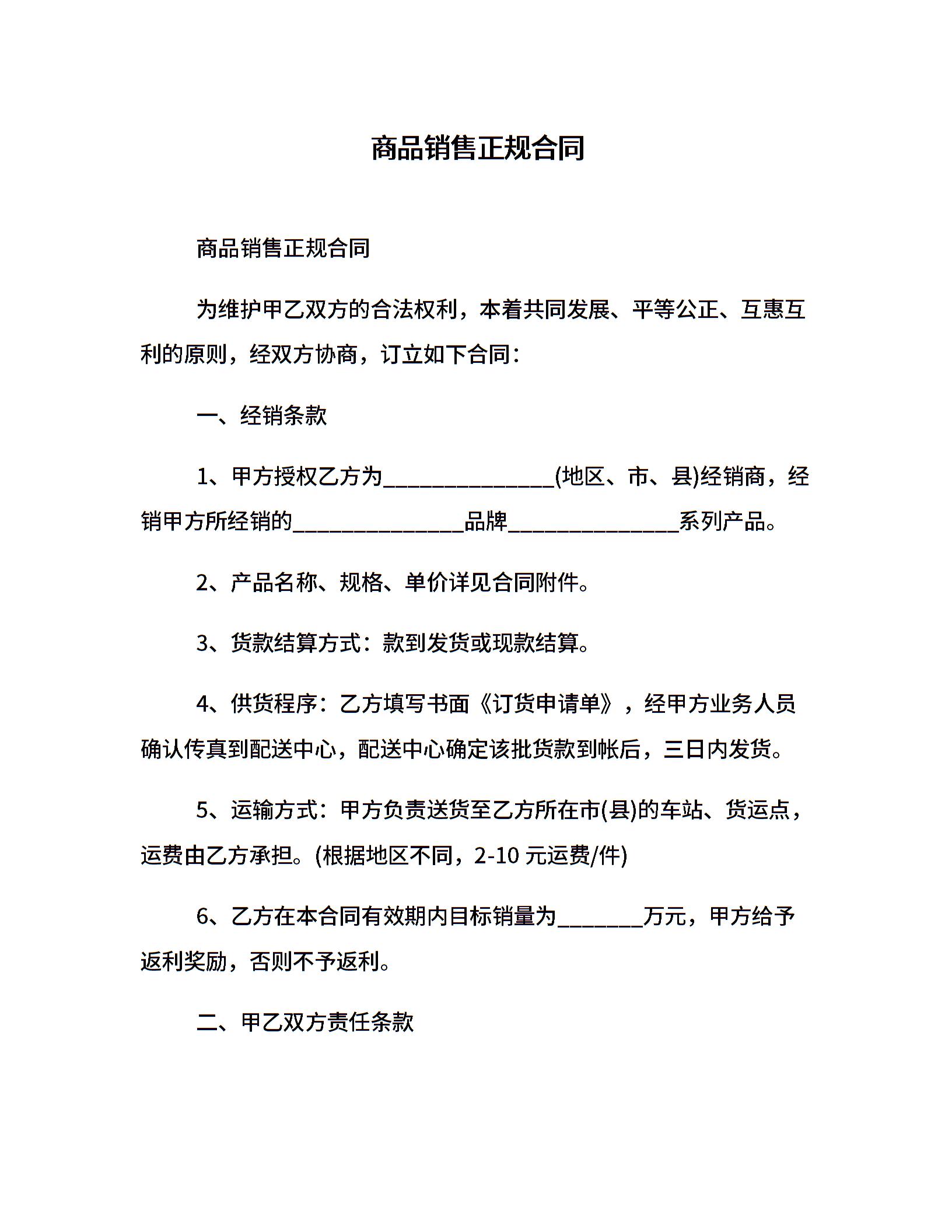 商品销售正规合同

商品销售正规合同

为维护甲乙双方的合法权利，本着共同发展、平等公正、互惠互利的原则，经双方协商，订立如下合同：

一、经销条款

1、甲方授权乙方为______________(地区、市、县)经销商，经销甲方所经销的______________品牌______________系列产品。

2、产品名称、规格、单价详见合同附件。

3、货款结算方式：款到发货或现款结算。

4、供货程序：乙方填写书面《订货申请单》，经甲方业务人员确认传真到配送中心，配送中心确定该批货款到帐后，三日内发货。

5、运输方式：甲方负责送货至乙方所在市(县)的车站、货运点，运费由乙方承担。(根据地区不同，2-10 元运费/件)

6、乙方在本合同有效期内目标销量为_______万元，甲方给予返利奖励，否则不予返利。

二、甲乙双方责任条款